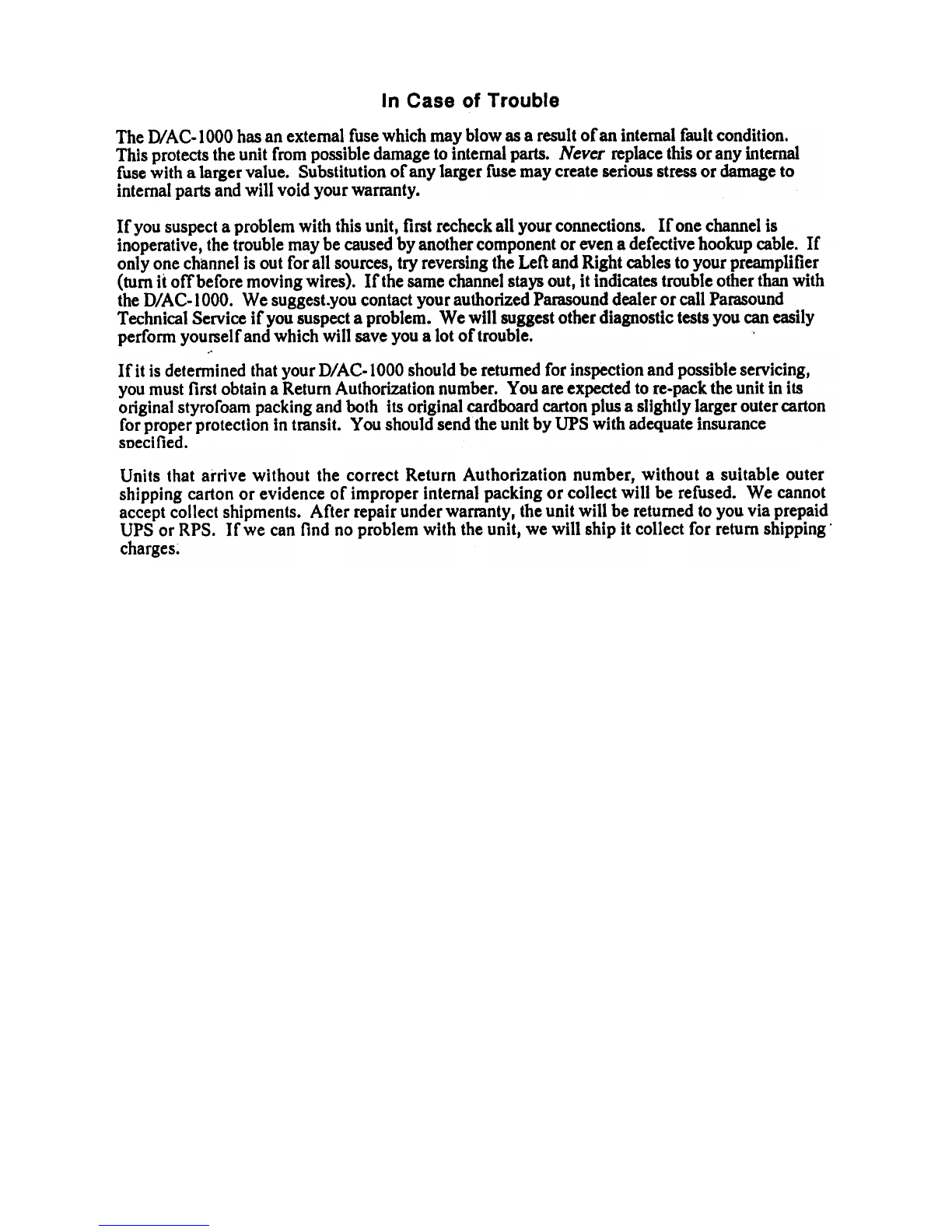 In Case of Trouble

The D/AC-1000 has an external fuse which may blow as a result of an internal fault condition. This protects the unit from possible damage to internal parts. Never replace this or any internal fuse with a larger value. Substitution of any larger fuse may create serious stress or damage to internal parts and will void your warranty.

If you suspect a problem with this unit, first recheck all your connections. If one channel is inoperative, the trouble may be caused by another component or even a defective hookup cable. If only one channel is out for all sources, try reversing the Left and Right cables to your preamplifier (turn it off before moving wires). If the same channel stays out, it indicates trouble other than with the D/AC-1000. We suggest.you contact your authorized Parasound dealer or call Parasound Technical Service if you suspect a problem. We will suggest other diagnostic tests you can easily perform yourself and which will save you a lot of trouble.

If it is determined that your D/AC-1000 should be returned for inspection and possible servicing, you must first obtain a Return Authorization number. You are expected to re-pack the unit in its original styrofoam packing and both its original cardboard carton plus a slightly larger outer carton for proper protection in transit. You should send the unit by UPS with adequate insurance specified.

Units that arrive without the correct Return Authorization number, without a suitable outer shipping carton or evidence of improper internal packing or collect will be refused. We cannot accept collect shipments. After repair under warranty, the unit will be returned to you via prepaid UPS or RPS. If we can find no problem with the unit, we will ship it collect for return shipping charges.